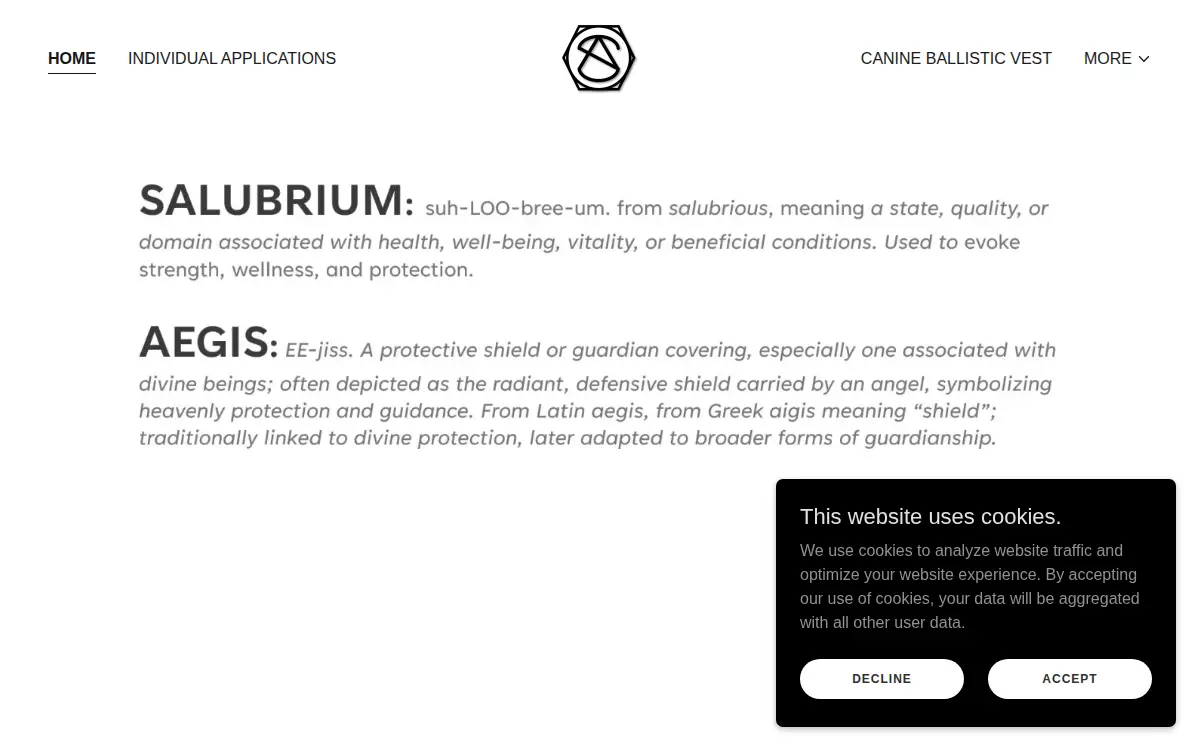 HOME INDIVIDUAL APPLICATIONS

CANINE BALLISTIC VEST MORE

SALUBRIUM: suh-LOO-bree-um. from salubrious, meaning a state, quality, or domain associated with health, well-being, vitality, or beneficial conditions. Used to evoke strength, wellness, and protection.

AEGIS: EE-jiss. A protective shield or guardian covering, especially one associated with divine beings; often depicted as the radiant, defensive shield carried by an angel, symbolizing heavenly protection and guidance. From Latin aegis, from Greek aigis meaning “shield”; traditionally linked to divine protection, later adapted to broader forms of guardianship.

This website uses cookies.

We use cookies to analyze website traffic and optimize your website experience. By accepting our use of cookies, your data will be aggregated with all other user data.

DECLINE

ACCEPT